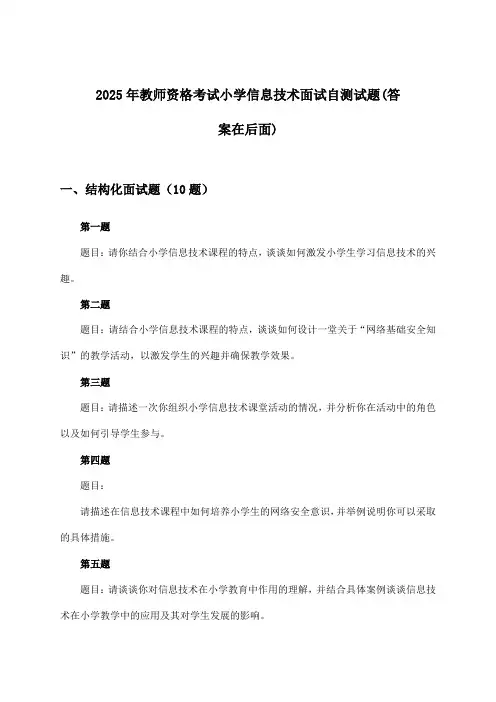 2025年教师资格考试小学信息技术面试自测试题(答案在后面)

一、结构化面试题（10题）

第一题

题目：请你结合小学信息技术课程的特点，谈谈如何激发小学生学习信息技术的兴趣。

第二题

题目：请结合小学信息技术课程的特点，谈谈如何设计一堂关于“网络基础安全知识”的教学活动，以激发学生的兴趣并确保教学效果。

第三题

题目：请描述一次你组织小学信息技术课堂活动的情况，并分析你在活动中的角色以及如何引导学生参与。

第四题

题目：

请描述在信息技术课程中如何培养小学生的网络安全意识，并举例说明你可以采取的具体措施。

第五题

题目：请谈谈你对信息技术在小学教育中作用的理解，并结合具体案例谈谈信息技术在小学教学中的应用及其对学生发展的影响。